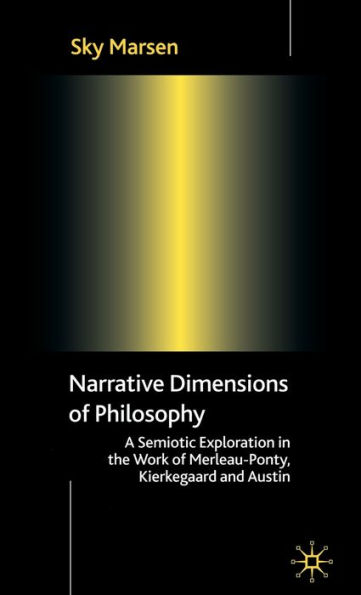 Sky Marsen

Narrative Dimensions of Philosophy

A Semiotic Exploration in the Work of Merleau-Ponty, Kierkegaard and Austin